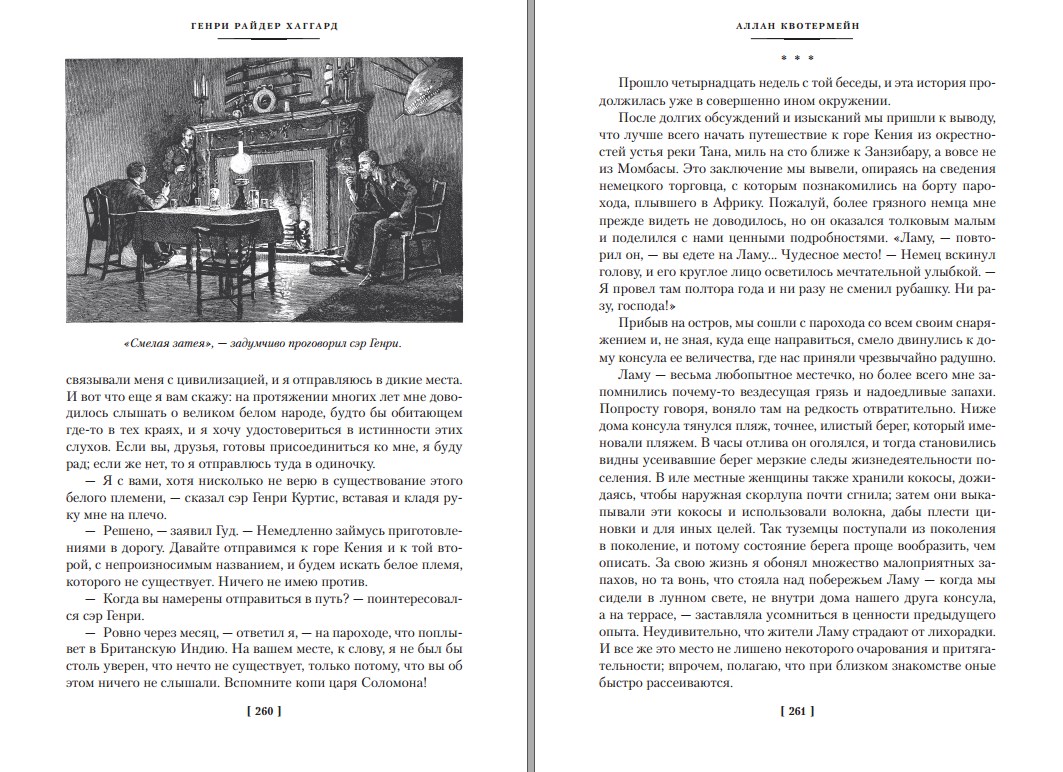 ГЕНРИ РАЙДЕР ХАГГАРД

«Смелая затея», — задумчиво проговорил сэр Генри.

связывали меня с цивилизацией, и я отправляюсь в дикие места. И вот что еще я вам скажу: на протяжении многих лет мне доводилось слышать о великом белом народе, будто бы обитающем где-то в тех краях, и я хочу удостовериться в истинности этих слухов. Если вы, друзья, готовы присоединиться ко мне, я буду рад; если же нет, то я отправлюсь туда в одиночку.

— Я с вами, хотя нисколько не верю в существование этого белого племени, — сказал сэр Генри Куртис, вставая и кладя руку мне на плечо.

— Решено, — заявил Гуд. — Немедленно займусь приготовлениями в дорогу. Давайте отправимся к горе Кения и к той второй, с непроизносимым названием, и будем искать белое племя, которого не существует. Ничего не имею против.

— Когда вы намерены отправиться в путь? — поинтересовался сэр Генри.

— Ровно через месяц, — ответил я, — на пароходе, что поплывет в Британскую Индию. На вашем месте, к слову, я не был бы столь уверен, что нечто не существует, только потому, что вы об этом ничего не слышали. Вспомните копи царя Соломона!

[ 260 ]

АЛЛАН КВОТЕРМЕЙН

* * *

Прошло четырнадцать недель с той беседы, и эта история продолжилась уже в совершенно ином окружении.

После долгих обсуждений и изысканий мы пришли к выводу, что лучше всего начать путешествие к горе Кения из окрестностей устья реки Тана, миль на сто ближе к Занзибару, а вовсе не из Момбасы. Это заключение мы вывели, опираясь на сведения немецкого торговца, с которым познакомились на борту парохода, плывшего в Африку. Пожалуй, более грязного немца мне прежде видеть не доводилось, но он оказался толковым малым и поделился с нами ценными подробностями. «Ламу, — повторил он, — вы едете на Ламу... Чудесное место! — Немец вскинул голову, и его круглое лицо осветилось мечтательной улыбкой. — Я провел там полтора года и ни разу не сменил рубашку. Ни разу, господа!»

Прибыв на остров, мы сошли с парохода со всем своим снаряжением и, не зная, куда еще направиться, смело двинулись к дому консула ее величества, где нас приняли чрезвычайно радушно.

Ламу — весьма любопытное местечко, но более всего мне запомнились почему-то вездесущая грязь и надоедливые запахи. Попросту говоря, воняло там на редкость отвратительно. Ниже дома консула тянулся пляж, точнее, илистый берег, который именовали пляжем. В часы отлива он оголялся, и тогда становились видны усеивавшие берег мерзкие следы жизнедеятельности поселения. В иле местные женщины также хранили кокосы, дожидаясь, чтобы наружная скорлупа почти сгнила; затем они выкапывали эти кокосы и использовали волокна, дабы плести циновки и для иных целей. Так туземцы поступали из поколения в поколение, и потому состояние берега проще вообразить, чем описать. За свою жизнь я обонял множество малоприятных запахов, но та вонь, что стояла над побережьем Ламу — когда мы сидели в лунном свете, не внутри дома нашего друга консула, а на террасе, — заставляла усомниться в ценности предыдущего опыта. Неудивительно, что жители Ламу страдают от лихорадки. И все же это место не лишено некоторого очарования и притягательности; впрочем, полагаю, что при близком знакомстве оные быстро рассеиваются.

[ 261 ]